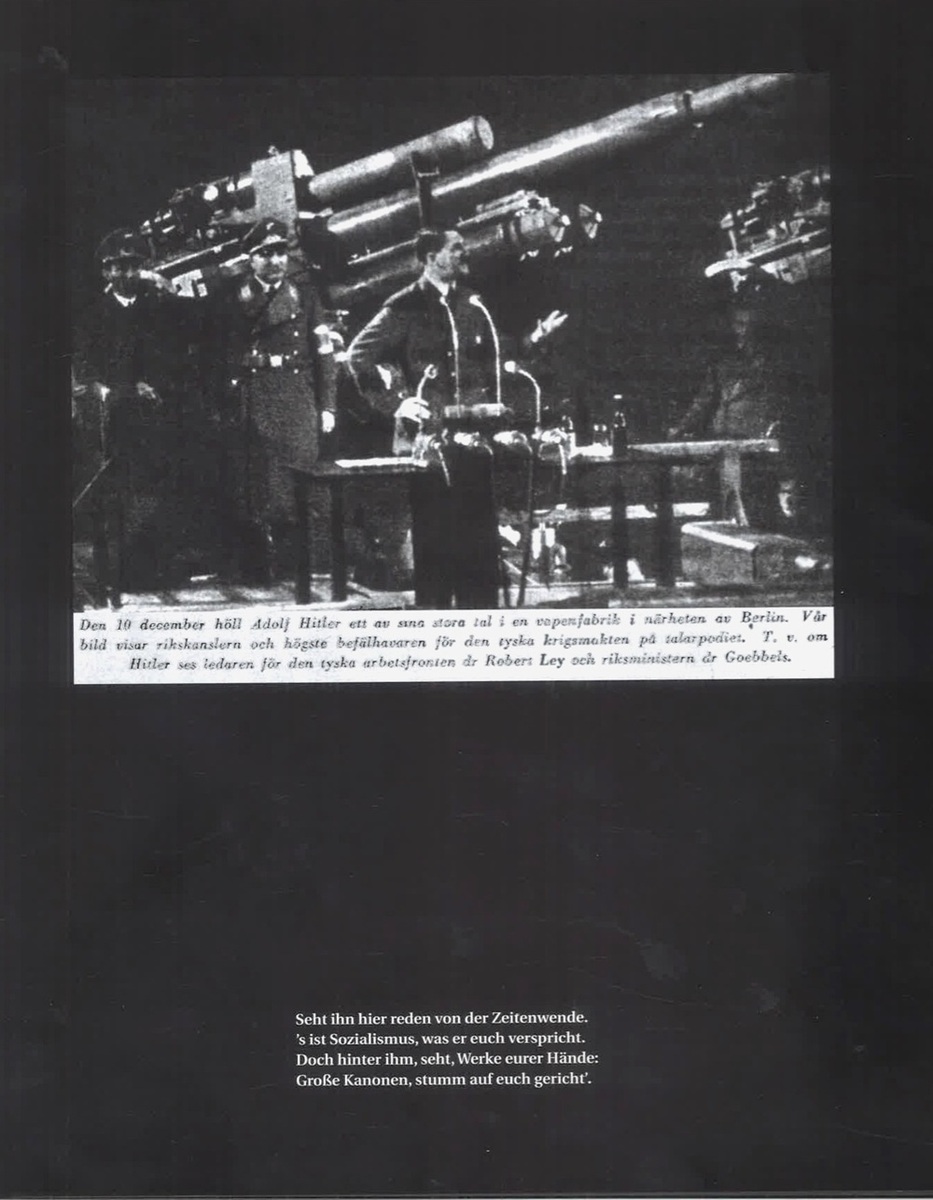 Den 10 december höll Adolf Hitler ett av sina stora tal i en vapenfabrik i närheten av Berlin. Vår bild visar rikskanslern och högste befälhavaren för den tyska krigsmakten på talarpodiet. T. v. om Hitler ses ledaren för den tyska arbetsfronten dr Robert Ley och riksministern dr Goebbels.

Seht ihn hier reden von der Zeitenwende.
's ist Sozialismus, was er euch verspricht.
Doch hinter ihm, seht, Werke eurer Hände:
Große Kanonen, stumm auf euch gericht'.